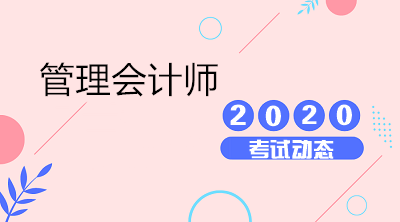 管理会计师

2020

考试动态